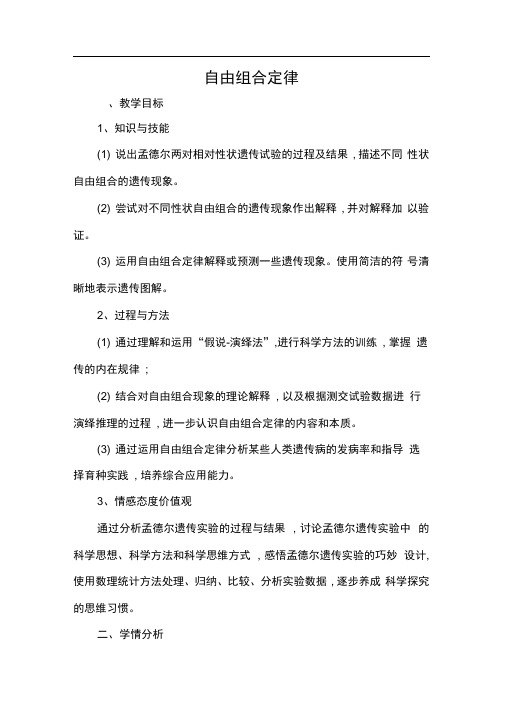 自由组合定律

、教学目标

1、知识与技能

(1) 说出孟德尔两对相对性状遗传试验的过程及结果，描述不同 性状自由组合的遗传现象。

(2) 尝试对不同性状自由组合的遗传现象作出解释，并对解释加 以验证。

(3) 运用自由组合定律解释或预测一些遗传现象。使用简洁的符 号清晰地表示遗传图解。

2、过程与方法

(1) 通过理解和运用“假说-演绎法”,进行科学方法的训练，掌握 遗传的内在规律；

(2) 结合对自由组合现象的理论解释，以及根据测交试验数据进 行演绎推理的过程，进一步认识自由组合定律的内容和本质。

(3) 通过运用自由组合定律分析某些人类遗传病的发病率和指导 选择育种实践，培养综合应用能力。

3、情感态度价值观

通过分析孟德尔遗传实验的过程与结果，讨论孟德尔遗传实验中 的科学思想、科学方法和科学思维方式，感悟孟德尔遗传实验的巧妙 设计,使用数理统计方法处理、归纳、比较、分析实验数据，逐步养成 科学探究的思维习惯。

二、学情分析